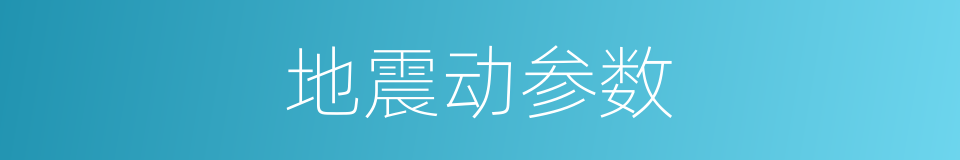 地震动参数